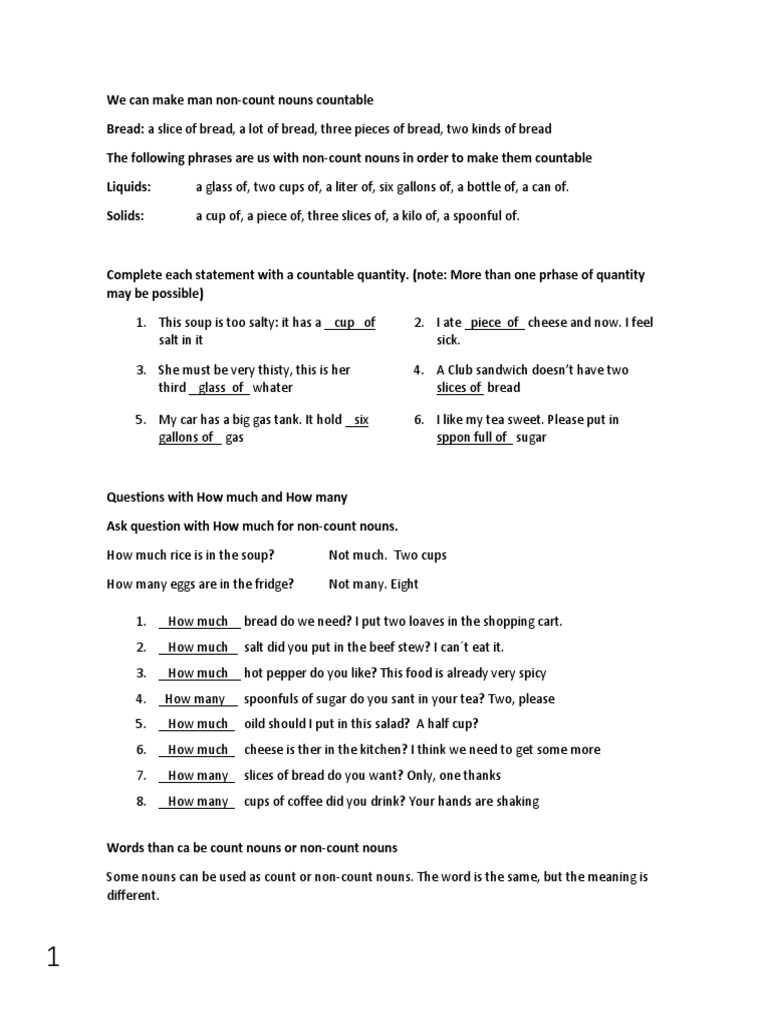 We can make man non-count nouns countable

Bread: a slice of bread, a lot of bread, three pieces of bread, two kinds of bread

The following phrases are us with non-count nouns in order to make them countable

Liquids: a glass of, two cups of, a liter of, six gallons of, a bottle of, a can of.

Solids: a cup of, a piece of, three slices of, a kilo of, a spoonful of.

Complete each statement with a countable quantity. (note: More than one prhase of quantity may be possible)

1. This soup is too salty: it has a cup of salt in it

2. I ate piece of cheese and now. I feel sick.

3. She must be very thisty, this is her third glass of whater

4. A Club sandwich doesn't have two slices of bread

5. My car has a big gas tank. It hold six gallons of gas

6. I like my tea sweet. Please put in sppon full of sugar

Questions with How much and How many

Ask question with How much for non-count nouns.

How much rice is in the soup? Not much. Two cups

How many eggs are in the fridge? Not many. Eight

1. How much bread do we need? I put two loaves in the shopping cart.
2. How much salt did you put in the beef stew? I can´t eat it.
3. How much hot pepper do you like? This food is already very spicy
4. How many spoonfuls of sugar do you sant in your tea? Two, please
5. How much oild should I put in this salad? A half cup?
6. How much cheese is ther in the kitchen? I think we need to get some more
7. How many slices of bread do you want? Only, one thanks
8. How many cups of coffee did you drink? Your hands are shaking

Words than ca be count nouns or non-count nouns

Some nouns can be used as count or non-count nouns. The word is the same, but the meaning is different.

1